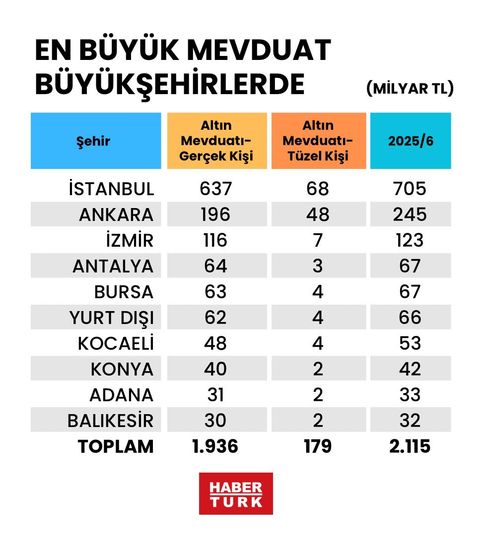 EN BÜYÜK MEVDUAT BÜYÜKŞEHİRLERDE

(MİLYAR TL)

| Şehir | Altın Mevduatı-Gerçek Kişi | Altın Mevduatı-Tüzel Kişi | 2025/6 |
|---|---|---|---|
| İSTANBUL | 637 | 68 | 705 |
| ANKARA | 196 | 48 | 245 |
| İZMİR | 116 | 7 | 123 |
| ANTALYA | 64 | 3 | 67 |
| BURSA | 63 | 4 | 67 |
| YURT DIŞI | 62 | 4 | 66 |
| KOCAELİ | 48 | 4 | 53 |
| KONYA | 40 | 2 | 42 |
| ADANA | 31 | 2 | 33 |
| BALIKESİR | 30 | 2 | 32 |
| TOPLAM | 1.936 | 179 | 2.115 |

HABER TURK